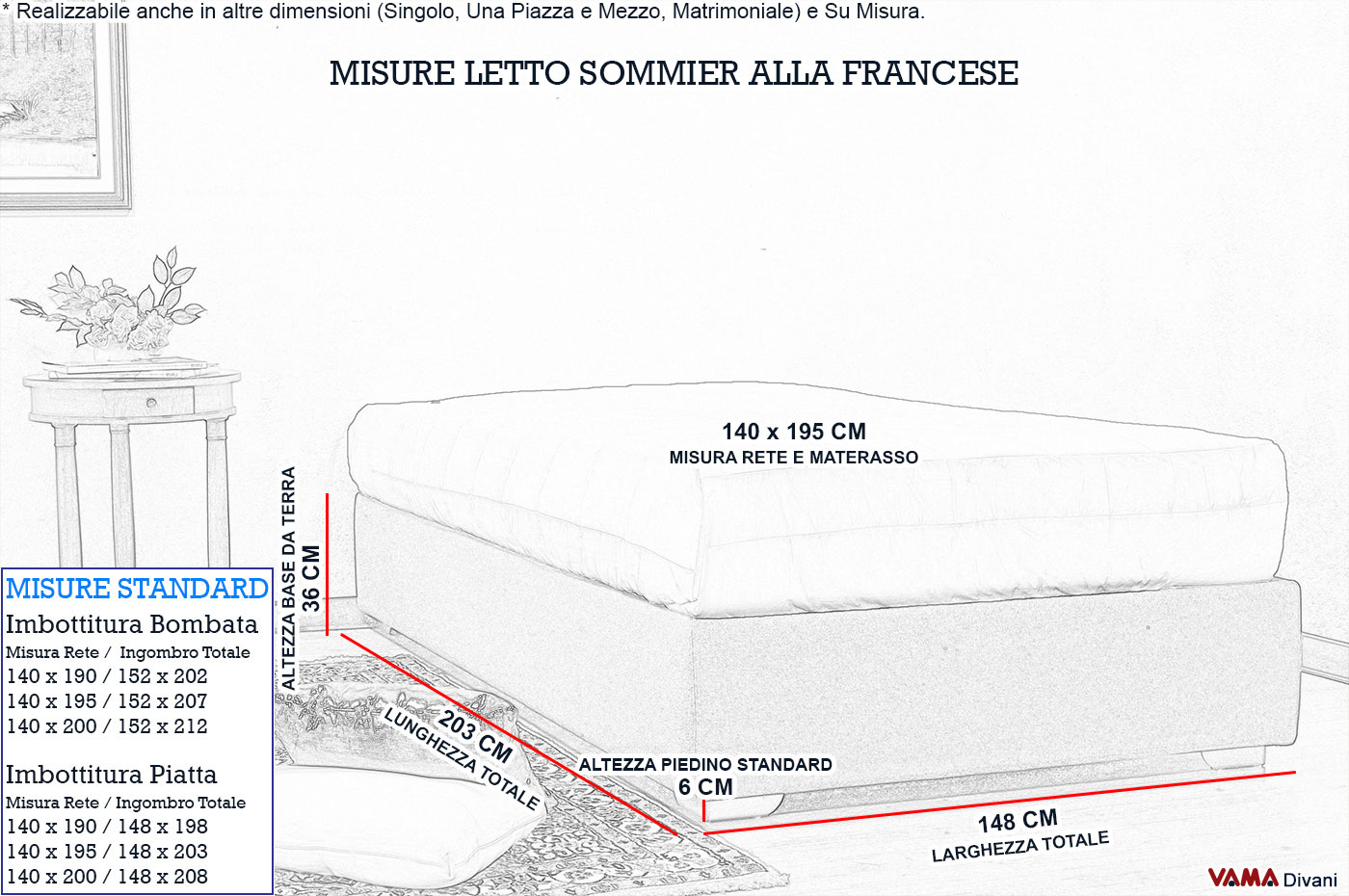 * Realizzabile anche in altre dimensioni (Singolo, Una Piazza e Mezzo, Matrimoniale) e Su Misura.

MISURE LETTO SOMMIER ALLA FRANCESE

140 x 195 CM
MISURA RETE E MATERASSO

ALTEZZA BASE DA TERRA
36 CM

203 CM
LUNGHEZZA TOTALE

ALTEZZA PIEDINO STANDARD
6 CM

148 CM
LARGHEZZA TOTALE

MISURE STANDARD
Imbottitura Bombata
Misura Rete / Ingombro Totale
140 x 190 / 152 x 202
140 x 195 / 152 x 207
140 x 200 / 152 x 212

Imbottitura Piatta
Misura Rete / Ingombro Totale
140 x 190 / 148 x 198
140 x 195 / 148 x 203
140 x 200 / 148 x 208

VAMA Divani